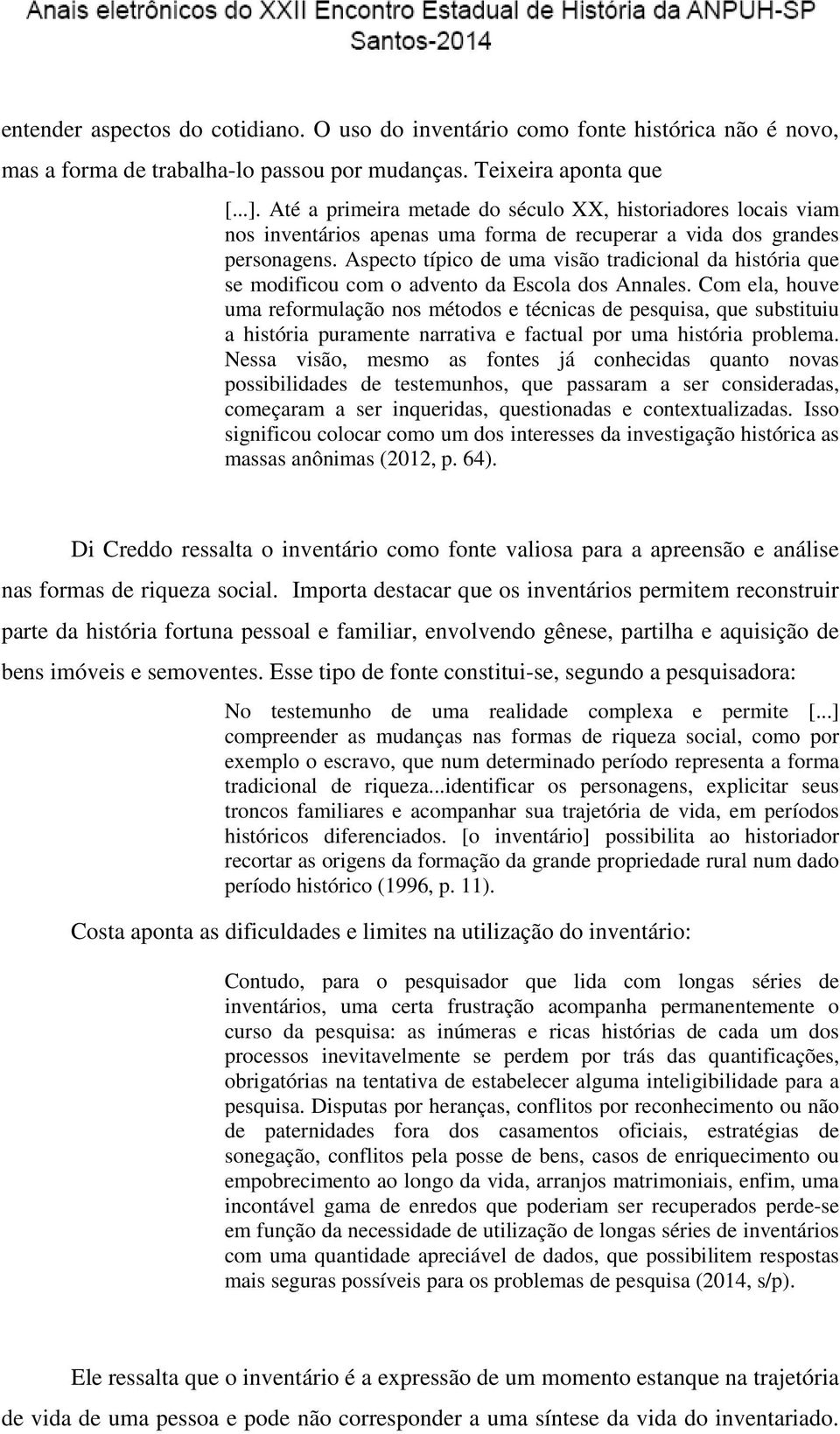 Anais eletrônicos do XXII Encontro Estadual de História da ANPUH-SP
Santos-2014

entender aspectos do cotidiano. O uso do inventário como fonte histórica não é novo, mas a forma de trabalha-lo passou por mudanças. Teixeira aponta que

[...]. Até a primeira metade do século XX, historiadores locais viam nos inventários apenas uma forma de recuperar a vida dos grandes personagens. Aspecto típico de uma visão tradicional da história que se modificou com o advento da Escola dos Annales. Com ela, houve uma reformulação nos métodos e técnicas de pesquisa, que substituiu a história puramente narrativa e factual por uma história problema. Nessa visão, mesmo as fontes já conhecidas quanto novas possibilidades de testemunhos, que passaram a ser consideradas, começaram a ser inqueridas, questionadas e contextualizadas. Isso significou colocar como um dos interesses da investigação histórica as massas anônimas (2012, p. 64).

Di Creddo ressalta o inventário como fonte valiosa para a apreensão e análise nas formas de riqueza social. Importa destacar que os inventários permitem reconstruir parte da história fortuna pessoal e familiar, envolvendo gênese, partilha e aquisição de bens imóveis e semoventes. Esse tipo de fonte constitui-se, segundo a pesquisadora:

No testemunho de uma realidade complexa e permite [...] compreender as mudanças nas formas de riqueza social, como por exemplo o escravo, que num determinado período representa a forma tradicional de riqueza...identificar os personagens, explicitar seus troncos familiares e acompanhar sua trajetória de vida, em períodos históricos diferenciados. [o inventário] possibilita ao historiador recortar as origens da formação da grande propriedade rural num dado período histórico (1996, p. 11).

Costa aponta as dificuldades e limites na utilização do inventário:

Contudo, para o pesquisador que lida com longas séries de inventários, uma certa frustração acompanha permanentemente o curso da pesquisa: as inúmeras e ricas histórias de cada um dos processos inevitavelmente se perdem por trás das quantificações, obrigatórias na tentativa de estabelecer alguma inteligibilidade para a pesquisa. Disputas por heranças, conflitos por reconhecimento ou não de paternidades fora dos casamentos oficiais, estratégias de sonegação, conflitos pela posse de bens, casos de enriquecimento ou empobrecimento ao longo da vida, arranjos matrimoniais, enfim, uma incontável gama de enredos que poderiam ser recuperados perde-se em função da necessidade de utilização de longas séries de inventários com uma quantidade apreciável de dados, que possibilitem respostas mais seguras possíveis para os problemas de pesquisa (2014, s/p).

Ele ressalta que o inventário é a expressão de um momento estanque na trajetória de vida de uma pessoa e pode não corresponder a uma síntese da vida do inventariado.